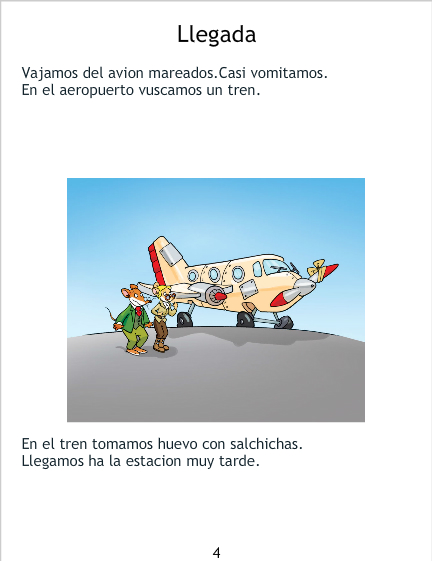 Llegada

Vajamos del avion mareados.Casi vomitamos.
En el aeropuerto vuscamos un tren.

En el tren tomamos huevo con salchichas.
Llegamos ha la estacion muy tarde.

4